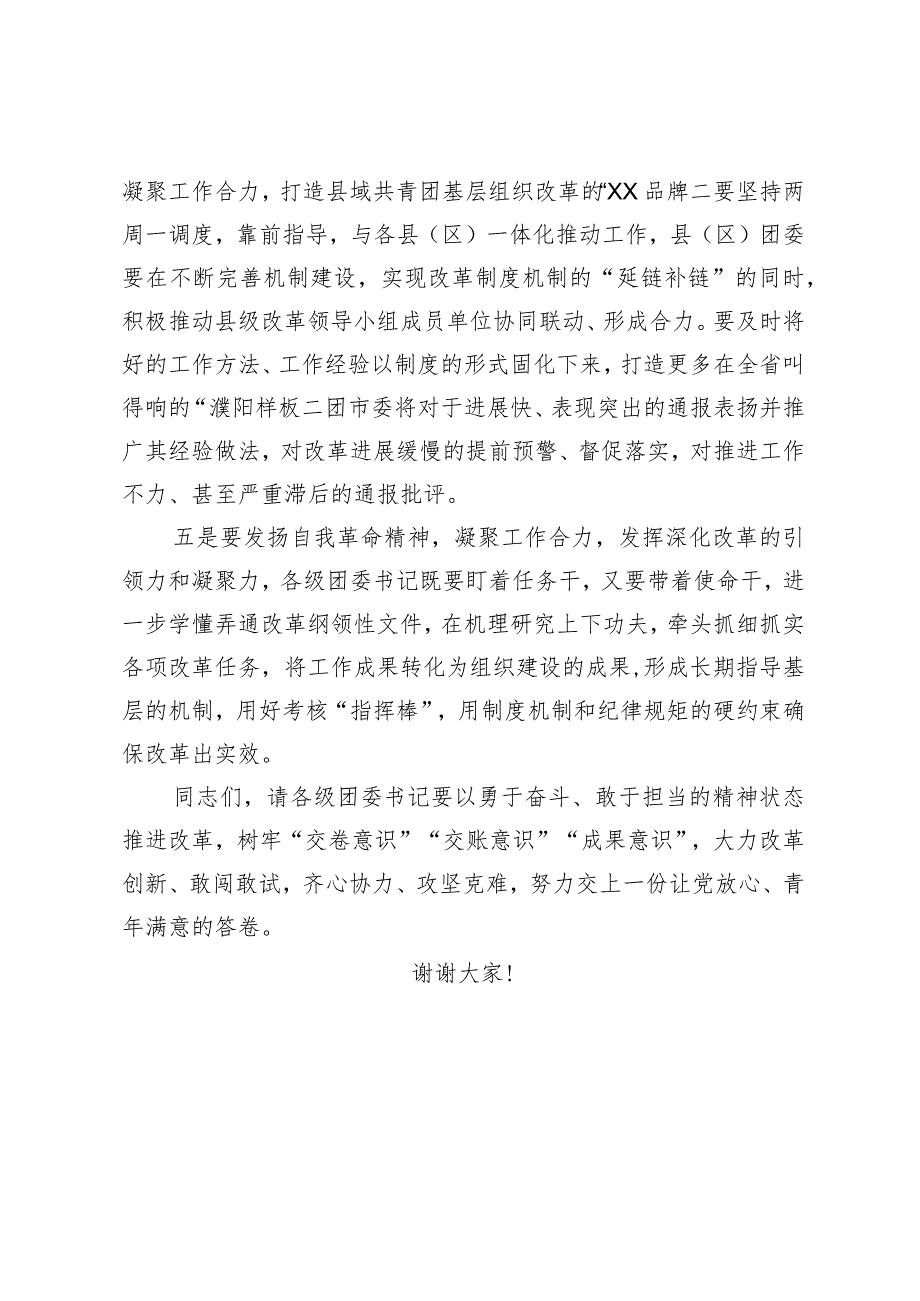 凝聚工作合力，打造县域共青团基层组织改革的“XX品牌二要坚持两周一调度，靠前指导，与各县（区）一体化推动工作，县（区）团委要在不断完善机制建设，实现改革制度机制的“延链补链”的同时，积极推动县级改革领导小组成员单位协同联动、形成合力。要及时将好的工作方法、工作经验以制度的形式固化下来，打造更多在全省叫得响的“濮阳样板二团市委将对于进展快、表现突出的通报表扬并推广其经验做法，对改革进展缓慢的提前预警、督促落实，对推进工作不力、甚至严重滞后的通报批评。

五是要发扬自我革命精神，凝聚工作合力，发挥深化改革的引领力和凝聚力，各级团委书记既要盯着任务干，又要带着使命干，进一步学懂弄通改革纲领性文件，在机理研究上下功夫，牵头抓细抓实各项改革任务，将工作成果转化为组织建设的成果，形成长期指导基层的机制，用好考核“指挥棒”，用制度机制和纪律规矩的硬约束确保改革出实效。

同志们，请各级团委书记要以勇于奋斗、敢于担当的精神状态推进改革，树牢“交卷意识”“交账意识”“成果意识”，大力改革创新、敢闯敢试，齐心协力、攻坚克难，努力交上一份让党放心、青年满意的答卷。

谢谢大家！